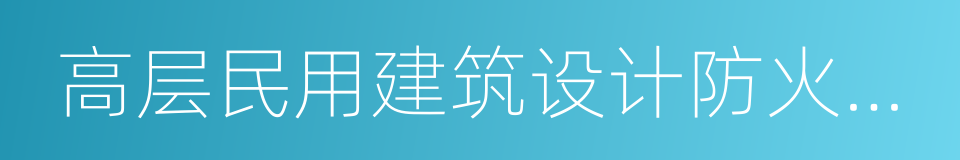 高层民用建筑设计防火...